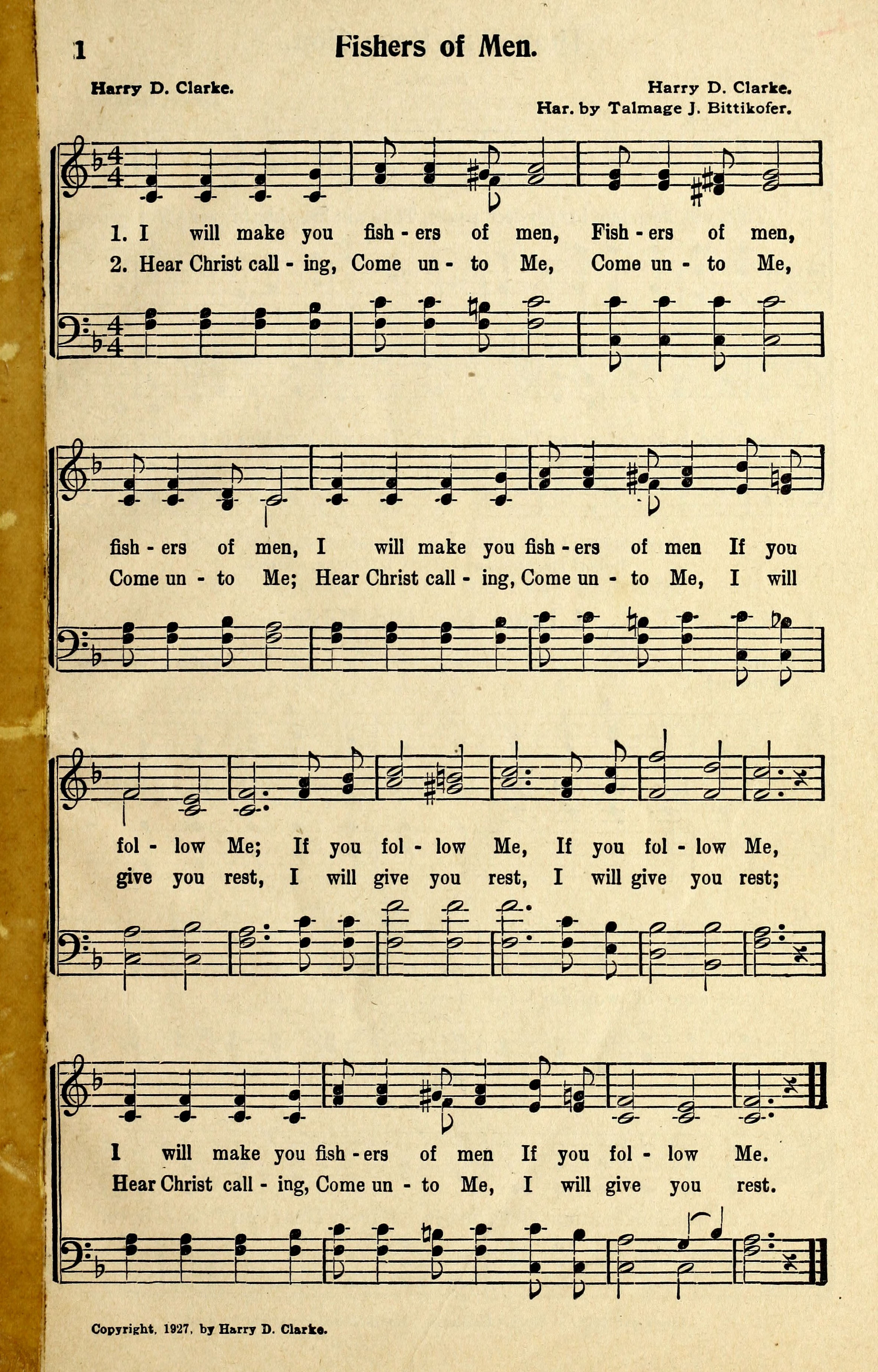 1 Fishers of Men.

Harry D. Clarke.

Harry D. Clarke.
Har. by Talmage J. Bittikofer.

1. I will make you fish - ers of men, Fish - ers of men,
2. Hear Christ call - ing, Come un - to Me, Come un - to Me,

fish - ers of men, I will make you fish - ers of men If you
Come un - to Me; Hear Christ call - ing, Come un - to Me, I will

fol - low Me; If you fol - low Me, If you fol - low Me,
give you rest, I will give you rest, I will give you rest;

I will make you fish - ers of men If you fol - low Me.
Hear Christ call - ing, Come un - to Me, I will give you rest.

Copyright, 1927, by Harry D. Clarke.